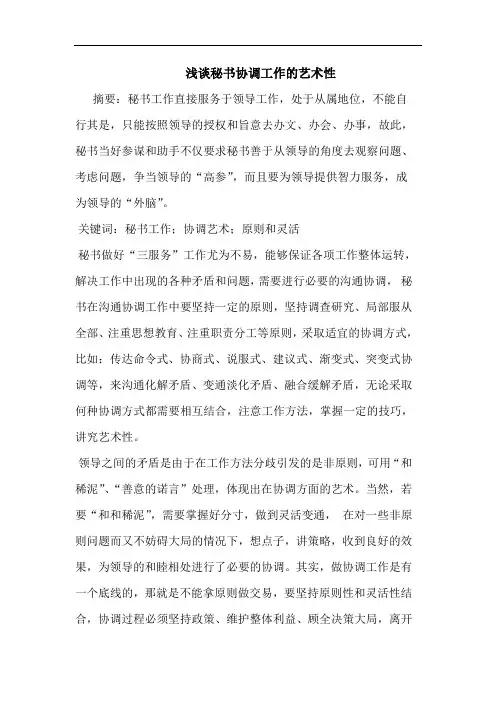 浅谈秘书协调工作的艺术性

摘要：秘书工作直接服务于领导工作，处于从属地位，不能自行其是，只能按照领导的授权和旨意去办文、办会、办事，故此，秘书当好参谋和助手不仅要求秘书善于从领导的角度去观察问题、考虑问题，争当领导的“高参”，而且要为领导提供智力服务，成为领导的“外脑”。

关键词：秘书工作；协调艺术；原则和灵活

秘书做好“三服务”工作尤为不易，能够保证各项工作整体运转，解决工作中出现的各种矛盾和问题，需要进行必要的沟通协调，秘书在沟通协调工作中要坚持一定的原则，坚持调查研究、局部服从全部、注重思想教育、注重职责分工等原则，采取适宜的协调方式，比如：传达命令式、协商式、说服式、建议式、渐变式、突变式协调等，来沟通化解矛盾、变通淡化矛盾、融合缓解矛盾，无论采取何种协调方式都需要相互结合，注意工作方法，掌握一定的技巧，讲究艺术性。

领导之间的矛盾是由于在工作方法分歧引发的是非原则，可用“和稀泥”、“善意的诺言”处理，体现出在协调方面的艺术。当然，若要“和和稀泥”，需要掌握好分寸，做到灵活变通，在对一些非原则问题而又不妨碍大局的情况下，想点子，讲策略，收到良好的效果，为领导的和睦相处进行了必要的协调。其实，做协调工作是有一个底线的，那就是不能拿原则做交易，要坚持原则性和灵活性结合，协调过程必须坚持政策、维护整体利益、顾全决策大局，离开